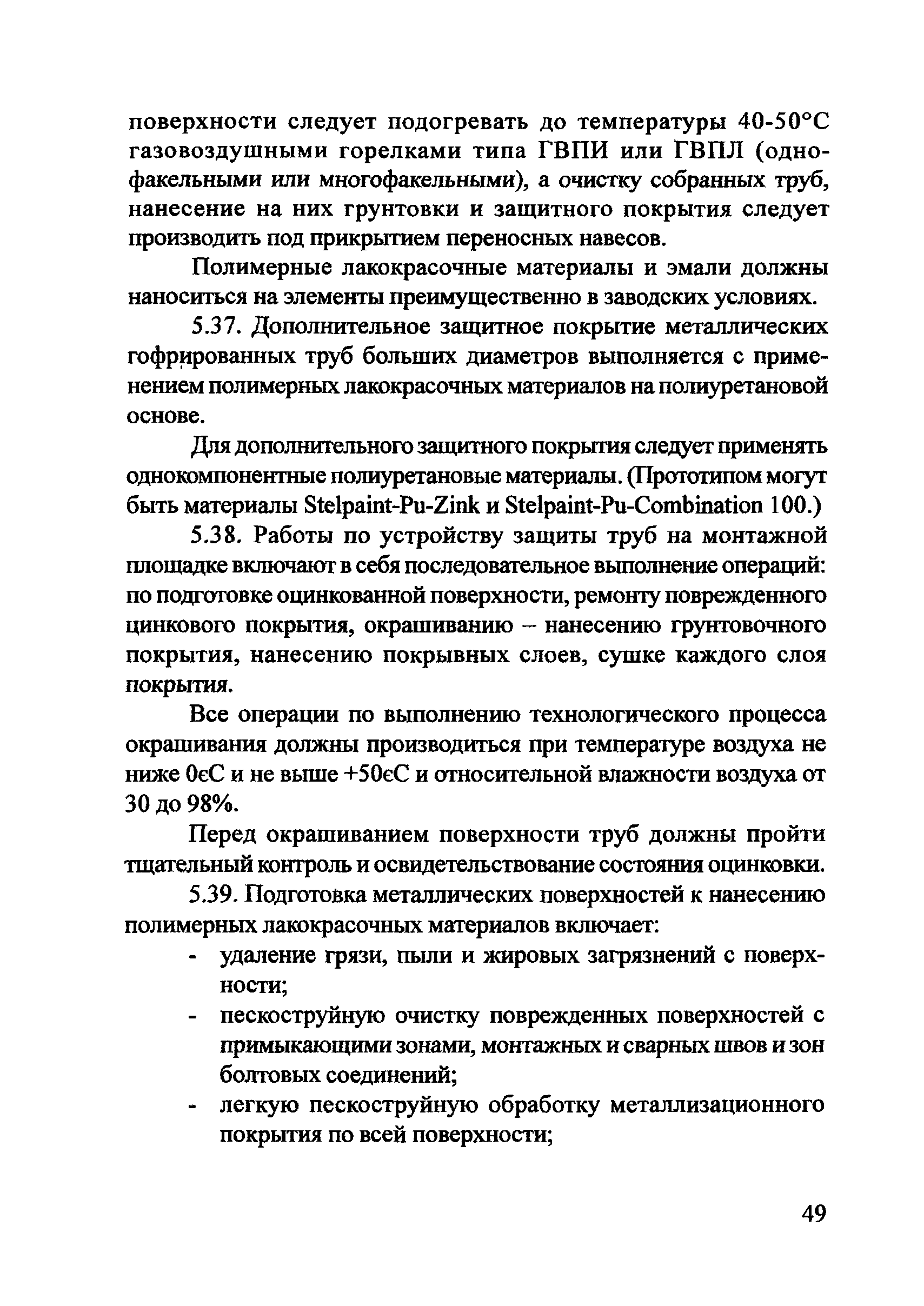 поверхности следует подогревать до температуры 40-50°С газовоздушными горелками типа ГВПИ или ГВПЛ (однофакельными или многофакельными), а очистку собранных труб, нанесение на них грунтовки и защитного покрытия следует производить под прикрытием переносных навесов.

Полимерные лакокрасочные материалы и эмали должны наноситься на элементы преимущественно в заводских условиях.

5.37. Дополнительное защитное покрытие металлических гофрированных труб больших диаметров выполняется с применением полимерных лакокрасочных материалов на полиуретановой основе.

Для дополнительного защитного покрытия следует применять однокомпонентные полиуретановые материалы. (Прототипом могут быть материалы Stelpaint-Pu-Zink и Stelpaint-Pu-Combination 100.)

5.38. Работы по устройству защиты труб на монтажной площадке включают в себя последовательное выполнение операций: по подготовке оцинкованной поверхности, ремонту поврежденного цинкового покрытия, окрашиванию – нанесению грунтовочного покрытия, нанесению покрывных слоев, сушке каждого слоя покрытия.

Все операции по выполнению технологического процесса окрашивания должны производиться при температуре воздуха не ниже 0єС и не выше +50єС и относительной влажности воздуха от 30 до 98%.

Перед окрашиванием поверхности труб должны пройти тщательный контроль и освидетельствование состояния оцинковки.

5.39. Подготовка металлических поверхностей к нанесению полимерных лакокрасочных материалов включает:

- удаление грязи, пыли и жировых загрязнений с поверхности;
- пескоструйную очистку поврежденных поверхностей с примыкающими зонами, монтажных и сварных швов и зон болтовых соединений;
- легкую пескоструйную обработку металлизационного покрытия по всей поверхности;

49